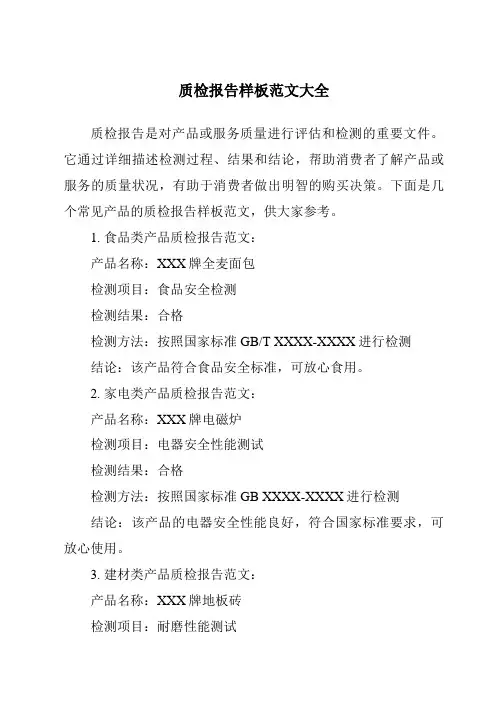 质检报告样板范文大全

质检报告是对产品或服务质量进行评估和检测的重要文件。它通过详细描述检测过程、结果和结论，帮助消费者了解产品或服务的质量状况，有助于消费者做出明智的购买决策。下面是几个常见产品的质检报告样板范文，供大家参考。

1. 食品类产品质检报告范文：

产品名称：XXX 牌全麦面包

检测项目：食品安全检测

检测结果：合格

检测方法：按照国家标准 GB/T XXXX-XXXX 进行检测

结论：该产品符合食品安全标准，可放心食用。

2. 家电类产品质检报告范文：

产品名称：XXX 牌电磁炉

检测项目：电器安全性能测试

检测结果：合格

检测方法：按照国家标准 GB XXXX-XXXX 进行检测

结论：该产品的电器安全性能良好，符合国家标准要求，可放心使用。

3. 建材类产品质检报告范文：

产品名称：XXX 牌地板砖

检测项目：耐磨性能测试